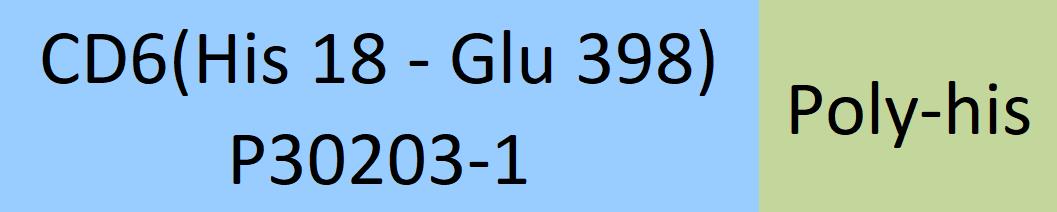 CD6(His 18 - Glu 398)
P30203-1

Poly-his